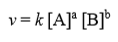 $v = k\,[A]^a\,[B]^b$